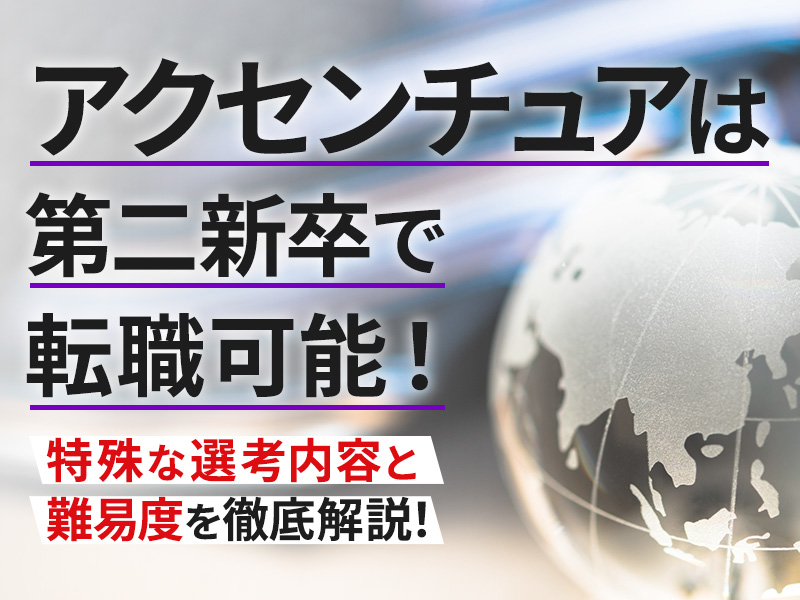 アクセンチュアは
第二新卒で
転職可能！

特殊な選考内容と
難易度を徹底解説！